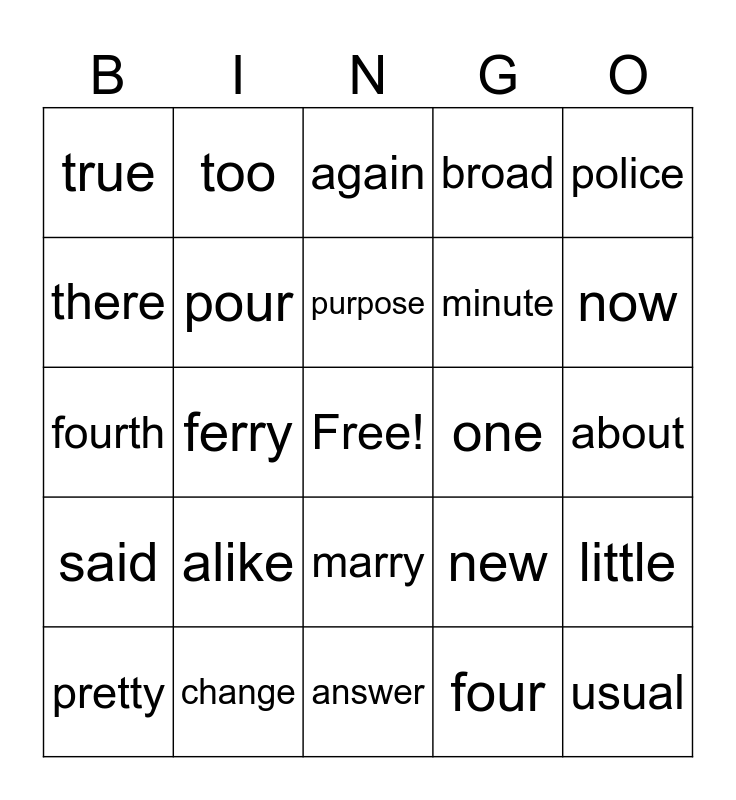 | B | I | N | G | O |
|---|---|---|---|---|
| true | too | again | broad | police |
| there | pour | purpose | minute | now |
| fourth | ferry | Free! | one | about |
| said | alike | marry | new | little |
| pretty | change | answer | four | usual |